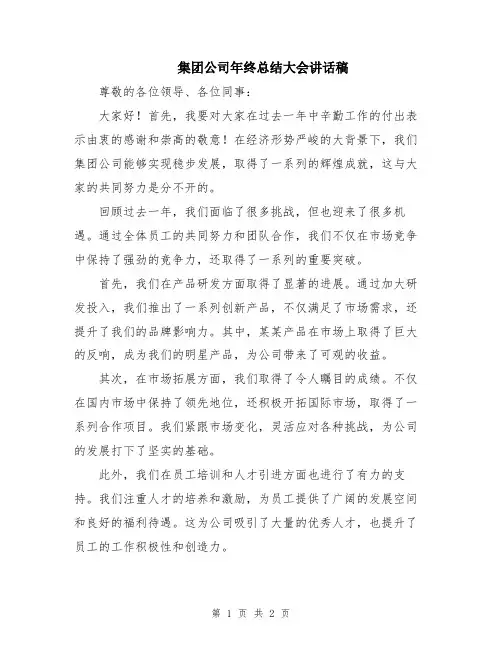 集团公司年终总结大会讲话稿

尊敬的各位领导、各位同事：

大家好！首先，我要对大家在过去一年中辛勤工作的付出表示由衷的感谢和崇高的敬意！在经济形势严峻的大背景下，我们集团公司能够实现稳步发展，取得了一系列的辉煌成就，这与大家的共同努力是分不开的。

回顾过去一年，我们面临了很多挑战，但也迎来了很多机遇。通过全体员工的共同努力和团队合作，我们不仅在市场竞争中保持了强劲的竞争力，还取得了一系列的重要突破。

首先，我们在产品研发方面取得了显著的进展。通过加大研发投入，我们推出了一系列创新产品，不仅满足了市场需求，还提升了我们的品牌影响力。其中，某某产品在市场上取得了巨大的反响，成为我们的明星产品，为公司带来了可观的收益。

其次，在市场拓展方面，我们取得了令人瞩目的成绩。不仅在国内市场中保持了领先地位，还积极开拓国际市场，取得了一系列合作项目。我们紧跟市场变化，灵活应对各种挑战，为公司的发展打下了坚实的基础。

此外，我们在员工培训和人才引进方面也进行了有力的支持。我们注重人才的培养和激励，为员工提供了广阔的发展空间和良好的福利待遇。这为公司吸引了大量的优秀人才，也提升了员工的工作积极性和创造力。

第 1 页 共 2 页